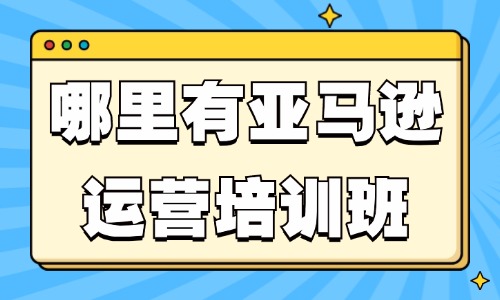 哪里有亚马逊
运营培训班